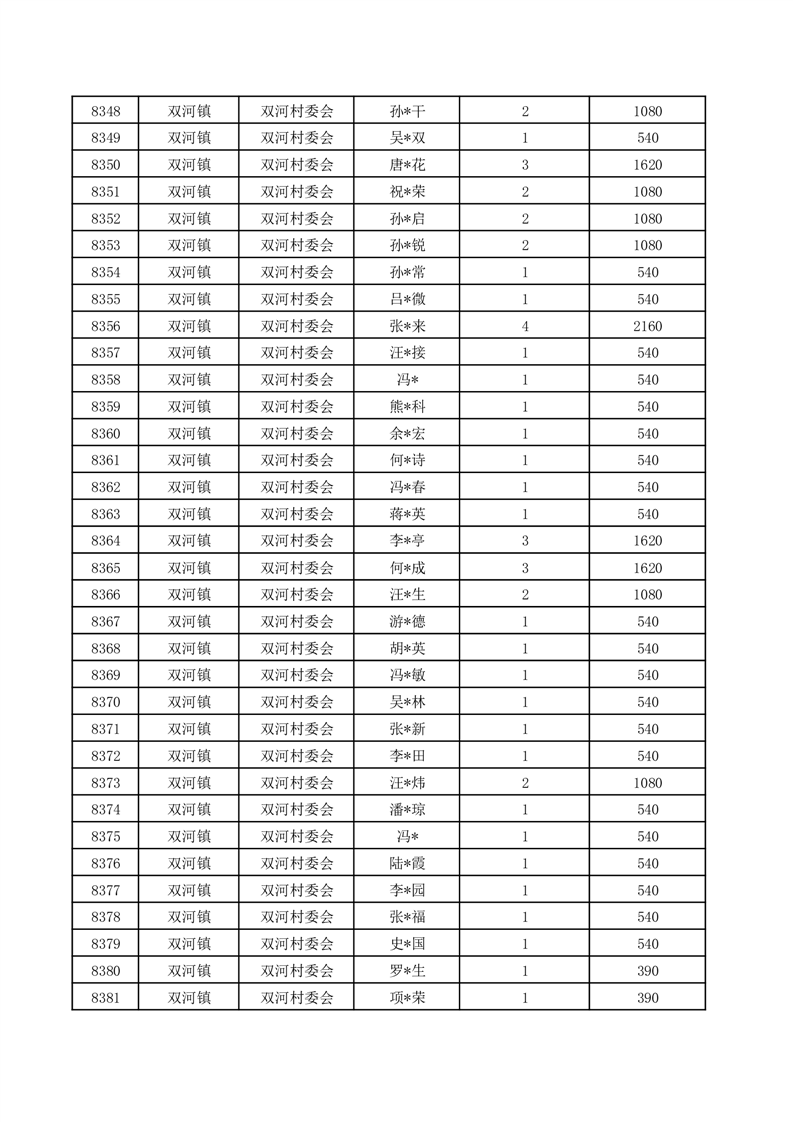 | 8348 | 双河镇 | 双河村委会 | 孙*干 | 2 | 1080 |
|---|---|---|---|---|---|
| 8349 | 双河镇 | 双河村委会 | 吴*双 | 1 | 540 |
| 8350 | 双河镇 | 双河村委会 | 唐*花 | 3 | 1620 |
| 8351 | 双河镇 | 双河村委会 | 祝*荣 | 2 | 1080 |
| 8352 | 双河镇 | 双河村委会 | 孙*启 | 2 | 1080 |
| 8353 | 双河镇 | 双河村委会 | 孙*锐 | 2 | 1080 |
| 8354 | 双河镇 | 双河村委会 | 孙*常 | 1 | 540 |
| 8355 | 双河镇 | 双河村委会 | 吕*微 | 1 | 540 |
| 8356 | 双河镇 | 双河村委会 | 张*来 | 4 | 2160 |
| 8357 | 双河镇 | 双河村委会 | 汪*接 | 1 | 540 |
| 8358 | 双河镇 | 双河村委会 | 冯* | 1 | 540 |
| 8359 | 双河镇 | 双河村委会 | 熊*科 | 1 | 540 |
| 8360 | 双河镇 | 双河村委会 | 余*宏 | 1 | 540 |
| 8361 | 双河镇 | 双河村委会 | 何*诗 | 1 | 540 |
| 8362 | 双河镇 | 双河村委会 | 冯*春 | 1 | 540 |
| 8363 | 双河镇 | 双河村委会 | 蒋*英 | 1 | 540 |
| 8364 | 双河镇 | 双河村委会 | 李*亭 | 3 | 1620 |
| 8365 | 双河镇 | 双河村委会 | 何*成 | 3 | 1620 |
| 8366 | 双河镇 | 双河村委会 | 汪*生 | 2 | 1080 |
| 8367 | 双河镇 | 双河村委会 | 游*德 | 1 | 540 |
| 8368 | 双河镇 | 双河村委会 | 胡*英 | 1 | 540 |
| 8369 | 双河镇 | 双河村委会 | 冯*敏 | 1 | 540 |
| 8370 | 双河镇 | 双河村委会 | 吴*林 | 1 | 540 |
| 8371 | 双河镇 | 双河村委会 | 张*新 | 1 | 540 |
| 8372 | 双河镇 | 双河村委会 | 李*田 | 1 | 540 |
| 8373 | 双河镇 | 双河村委会 | 汪*炜 | 2 | 1080 |
| 8374 | 双河镇 | 双河村委会 | 潘*琼 | 1 | 540 |
| 8375 | 双河镇 | 双河村委会 | 冯* | 1 | 540 |
| 8376 | 双河镇 | 双河村委会 | 陆*霞 | 1 | 540 |
| 8377 | 双河镇 | 双河村委会 | 李*园 | 1 | 540 |
| 8378 | 双河镇 | 双河村委会 | 张*福 | 1 | 540 |
| 8379 | 双河镇 | 双河村委会 | 史*国 | 1 | 540 |
| 8380 | 双河镇 | 双河村委会 | 罗*生 | 1 | 390 |
| 8381 | 双河镇 | 双河村委会 | 项*荣 | 1 | 390 |